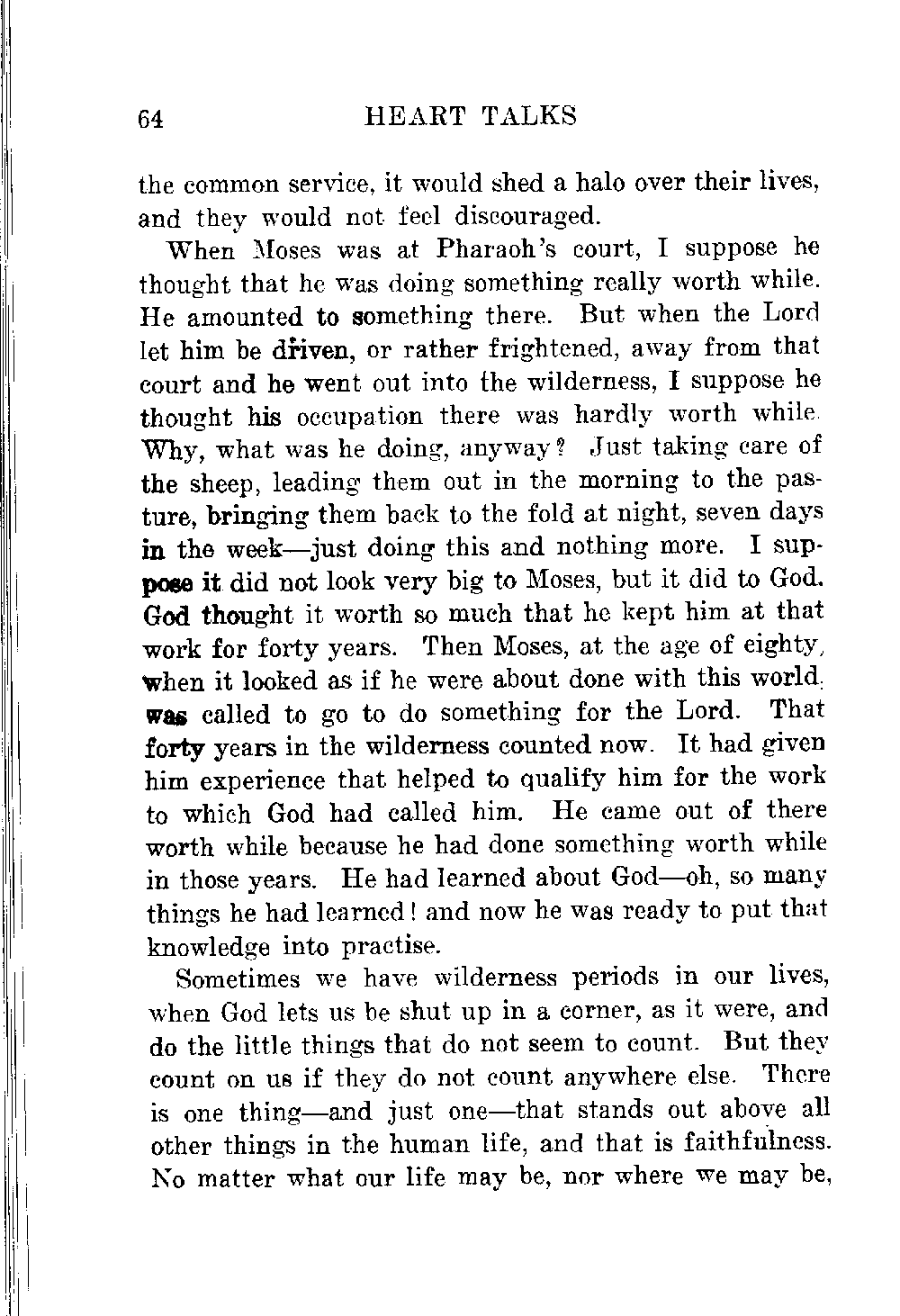 64 HEART TALKS

the common service, it would shed a halo over their lives, and they would not feel discouraged.

When Moses was at Pharaoh's court, I suppose he thought that he was doing something really worth while. He amounted to something there. But when the Lord let him be driven, or rather frightened, away from that court and he went out into the wilderness, I suppose he thought his occupation there was hardly worth while. Why, what was he doing, anyway? Just taking care of the sheep, leading them out in the morning to the pasture, bringing them back to the fold at night, seven days in the week—just doing this and nothing more. I suppose it did not look very big to Moses, but it did to God. God thought it worth so much that he kept him at that work for forty years. Then Moses, at the age of eighty, when it looked as if he were about done with this world, was called to go to do something for the Lord. That forty years in the wilderness counted now. It had given him experience that helped to qualify him for the work to which God had called him. He came out of there worth while because he had done something worth while in those years. He had learned about God—oh, so many things he had learned! and now he was ready to put that knowledge into practise.

Sometimes we have wilderness periods in our lives, when God lets us be shut up in a corner, as it were, and do the little things that do not seem to count. But they count on us if they do not count anywhere else. There is one thing—and just one—that stands out above all other things in the human life, and that is faithfulness. No matter what our life may be, nor where we may be,